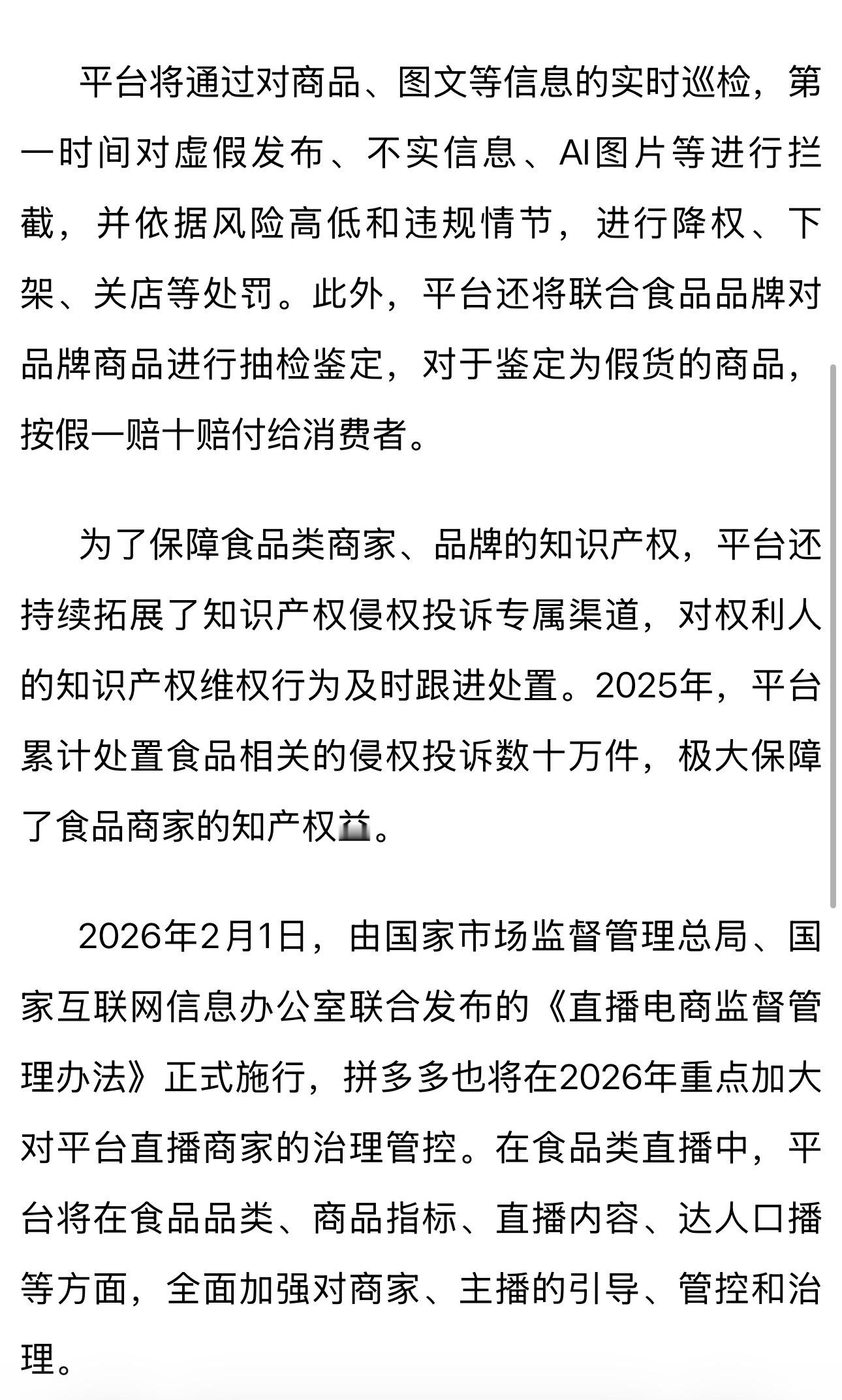 平台将通过对商品、图文等信息的实时巡检，第一时间对虚假发布、不实信息、AI图片等进行拦截，并依据风险高低和违规情节，进行降权、下架、关店等处罚。此外，平台还将联合食品品牌对品牌商品进行抽检鉴定，对于鉴定为假货的商品，按假一赔十赔付给消费者。

为了保障食品类商家、品牌的知识产权，平台还持续拓展了知识产权侵权投诉专属渠道，对权利人的知识产权维权行为及时跟进处置。2025年，平台累计处置食品相关的侵权投诉数十万件，极大保障了食品商家的知产权益。

2026年2月1日，由国家市场监督管理总局、国家互联网信息办公室联合发布的《直播电商监督管理办法》正式施行，拼多多也将在2026年重点加大对平台直播商家的治理管控。在食品类直播中，平台将在食品品类、商品指标、直播内容、达人口播等方面，全面加强对商家、主播的引导、管控和治理。